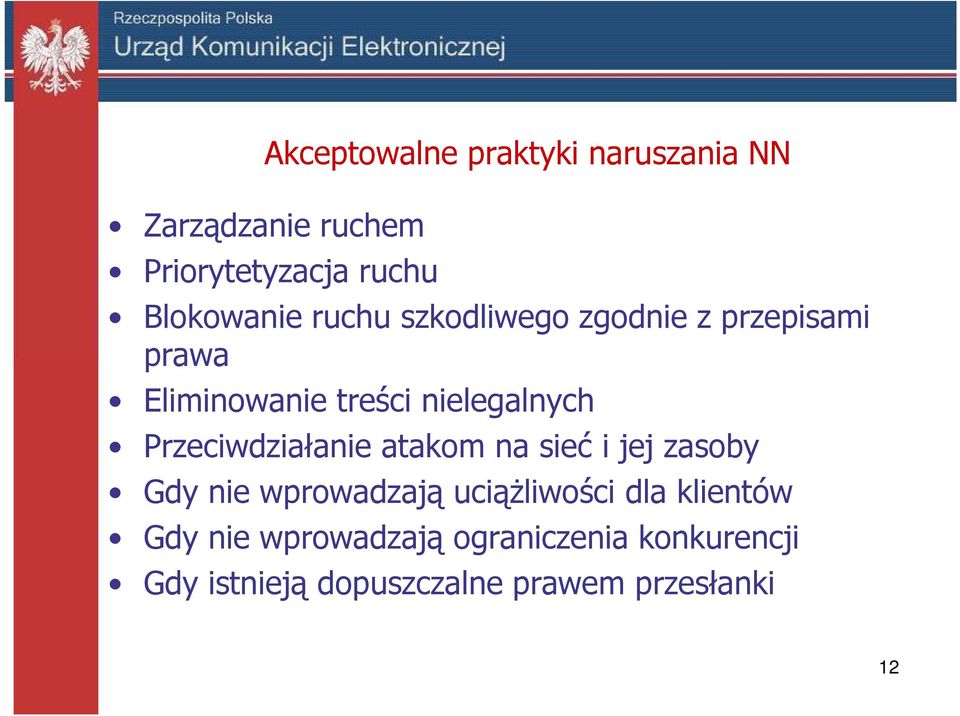 Rzeczpospolita Polska
Urząd Komunikacji Elektronicznej

Akceptowalne praktyki naruszania NN

• Zarządzanie ruchem
• Priorytetyzacja ruchu
• Blokowanie ruchu szkodliwego zgodnie z przepisami prawa
• Eliminowanie treści nielegalnych
• Przeciwdziałanie atakom na sieć i jej zasoby
• Gdy nie wprowadzają uciążliwości dla klientów
• Gdy nie wprowadzają ograniczenia konkurencji
• Gdy istnieją dopuszczalne prawem przesłanki

12